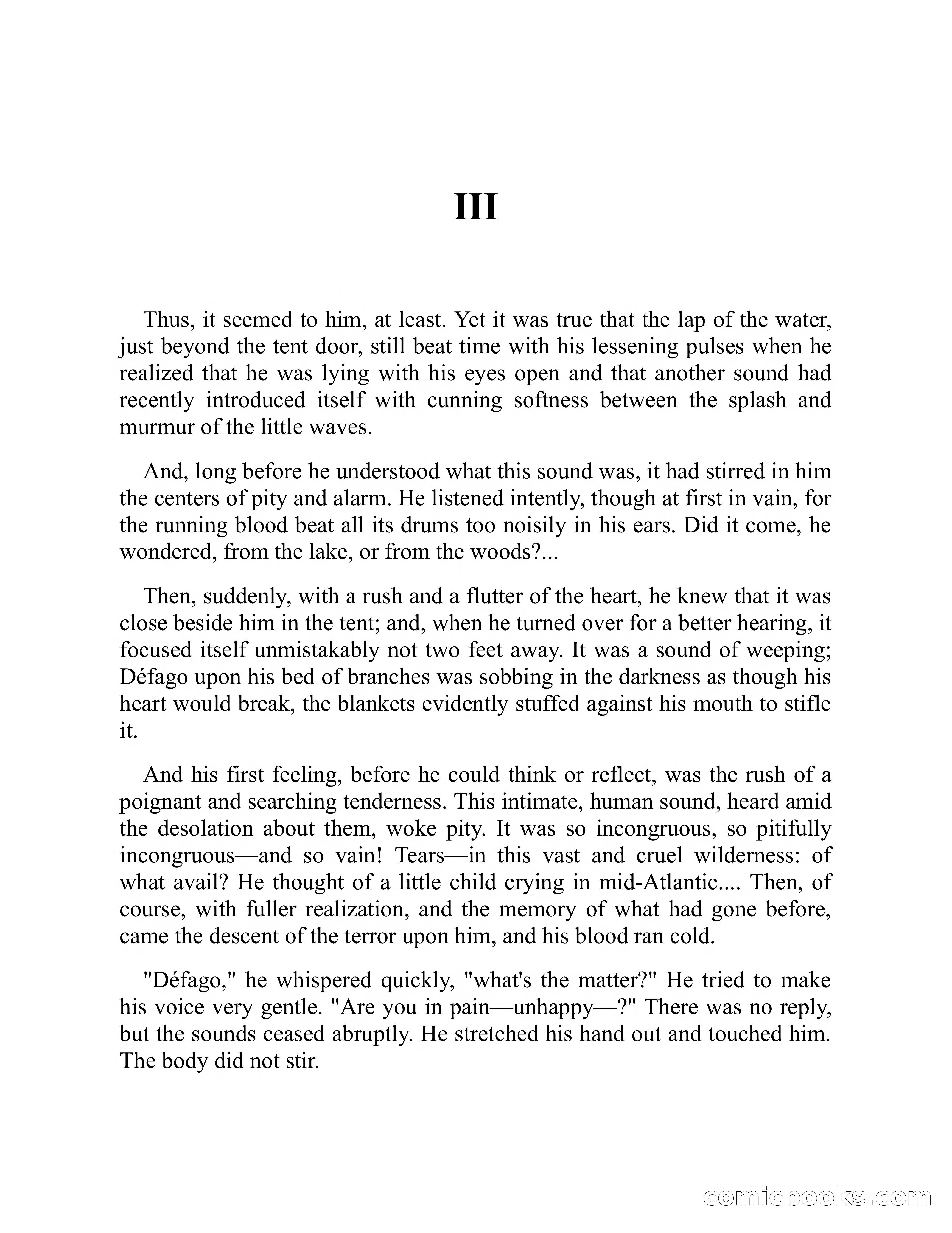 III

Thus, it seemed to him, at least. Yet it was true that the lap of the water, just beyond the tent door, still beat time with his lessening pulses when he realized that he was lying with his eyes open and that another sound had recently introduced itself with cunning softness between the splash and murmur of the little waves.

And, long before he understood what this sound was, it had stirred in him the centers of pity and alarm. He listened intently, though at first in vain, for the running blood beat all its drums too noisily in his ears. Did it come, he wondered, from the lake, or from the woods?...

Then, suddenly, with a rush and a flutter of the heart, he knew that it was close beside him in the tent; and, when he turned over for a better hearing, it focused itself unmistakably not two feet away. It was a sound of weeping; Défago upon his bed of branches was sobbing in the darkness as though his heart would break, the blankets evidently stuffed against his mouth to stifle it.

And his first feeling, before he could think or reflect, was the rush of a poignant and searching tenderness. This intimate, human sound, heard amid the desolation about them, woke pity. It was so incongruous, so pitifully incongruous—and so vain! Tears—in this vast and cruel wilderness: of what avail? He thought of a little child crying in mid-Atlantic.... Then, of course, with fuller realization, and the memory of what had gone before, came the descent of the terror upon him, and his blood ran cold.

"Défago," he whispered quickly, "what's the matter?" He tried to make his voice very gentle. "Are you in pain—unhappy—?" There was no reply, but the sounds ceased abruptly. He stretched his hand out and touched him. The body did not stir.

comicbooks.com